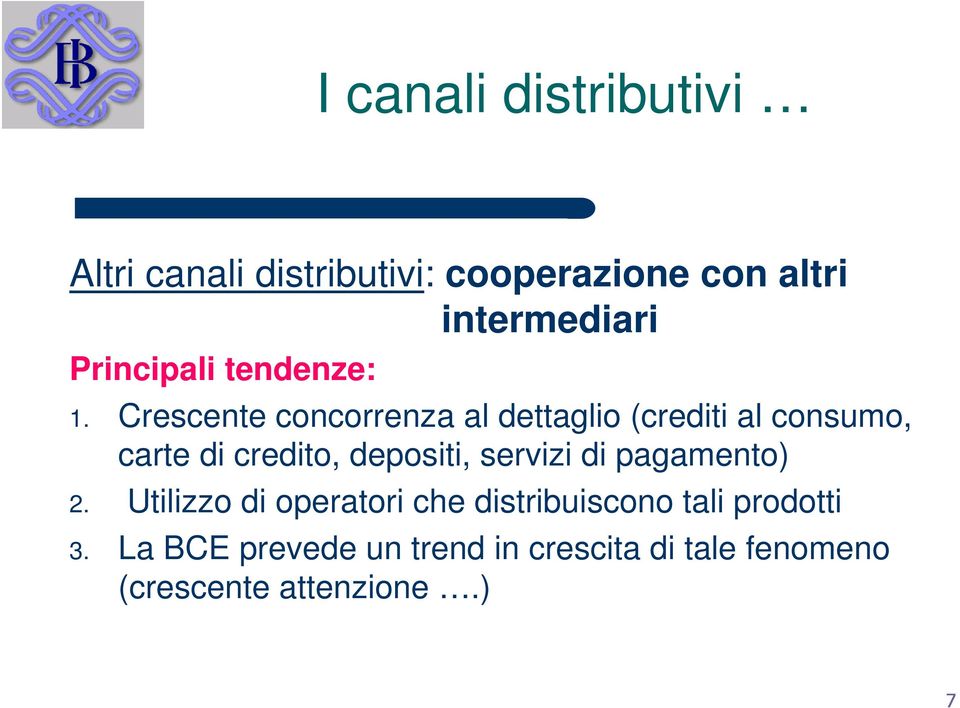 BI

I canali distributivi …

Altri canali distributivi: cooperazione con altri intermediari

Principali tendenze:

1. Crescente concorrenza al dettaglio (crediti al consumo, carte di credito, depositi, servizi di pagamento)
2. Utilizzo di operatori che distribuiscono tali prodotti
3. La BCE prevede un trend in crescita di tale fenomeno (crescente attenzione ….)

7